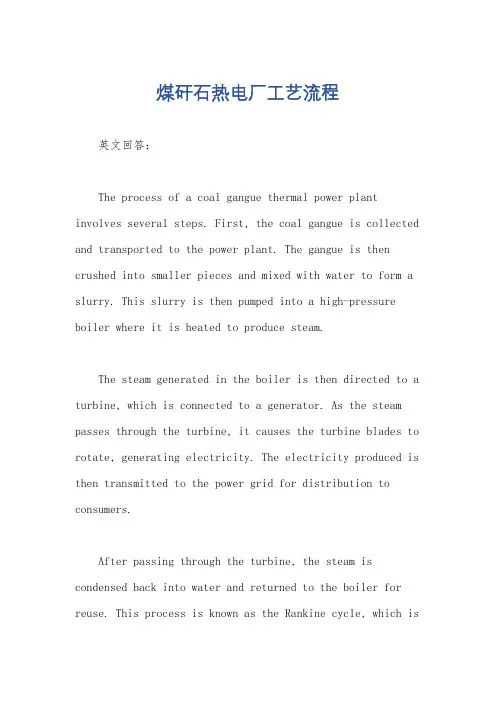 煤矸石热电厂工艺流程

英文回答：

The process of a coal gangue thermal power plant involves several steps. First, the coal gangue is collected and transported to the power plant. The gangue is then crushed into smaller pieces and mixed with water to form a slurry. This slurry is then pumped into a high-pressure boiler where it is heated to produce steam.

The steam generated in the boiler is then directed to a turbine, which is connected to a generator. As the steam passes through the turbine, it causes the turbine blades to rotate, generating electricity. The electricity produced is then transmitted to the power grid for distribution to consumers.

After passing through the turbine, the steam is condensed back into water and returned to the boiler for reuse. This process is known as the Rankine cycle, which is